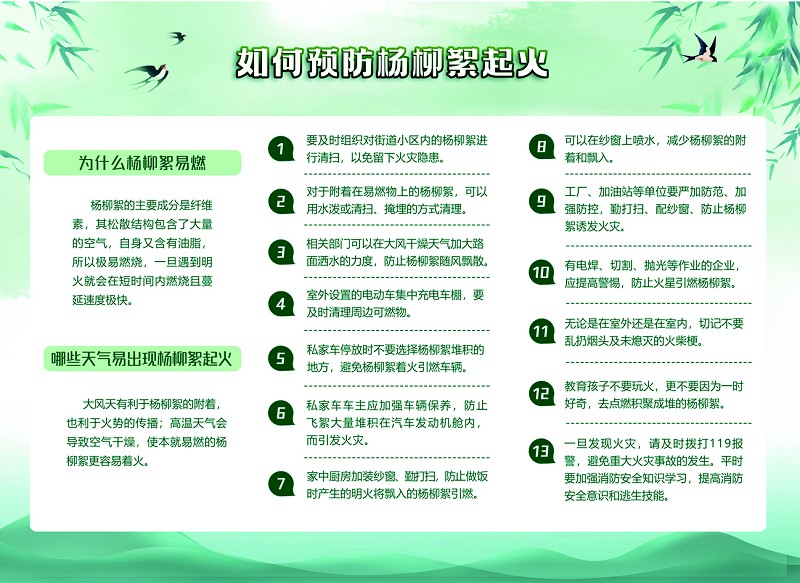 如何预防杨柳絮起火

为什么杨柳絮易燃

杨柳絮的主要成分是纤维素，其松散结构包含了大量的空气，自身又含有油脂，所以极易燃烧，一旦遇到明火就会在短时间内燃烧且蔓延速度极快。

哪些天气易出现杨柳絮起火

大风天有利于杨柳絮的附着，也利于火势的传播；高温天气会导致空气干燥，使本就易燃的杨柳絮更容易着火。

1 要及时组织对街道小区内的杨柳絮进行清扫，以免留下火灾隐患。

2 对于附着在易燃物上的杨柳絮，可以用水泼或清扫、掩埋的方式清理。

3 相关部门可以在大风干燥天气加大路面洒水的力度，防止杨柳絮随风飘散。

4 室外设置的电动车集中充电车棚，要及时清理周边可燃物。

5 私家车停放时不要选择杨柳絮堆积的地方，避免杨柳絮着火引燃车辆。

6 私家车车主应加强车辆保养，防止飞絮大量堆积在汽车发动机舱内，而引发火灾。

7 家中厨房加装纱窗、勤打扫，防止做饭时产生的明火将飘入的杨柳絮引燃。

8 可以在纱窗上喷水，减少杨柳絮的附着和飘入。

9 工厂、加油站等单位要严加防范、加强防控，勤打扫、配纱窗、防止杨柳絮诱发火灾。

10 有电焊、切割、抛光等作业的企业，应提高警惕，防止火星引燃杨柳絮。

11 无论是在室外还是在室内，切记不要乱扔烟头及未熄灭的火柴梗。

12 教育孩子不要玩火，更不要因为一时好奇，去点燃积聚成堆的杨柳絮。

13 一旦发现火灾，请及时拨打119报警，避免重大火灾事故的发生。平时要加强消防安全知识学习，提高消防安全意识和逃生技能。